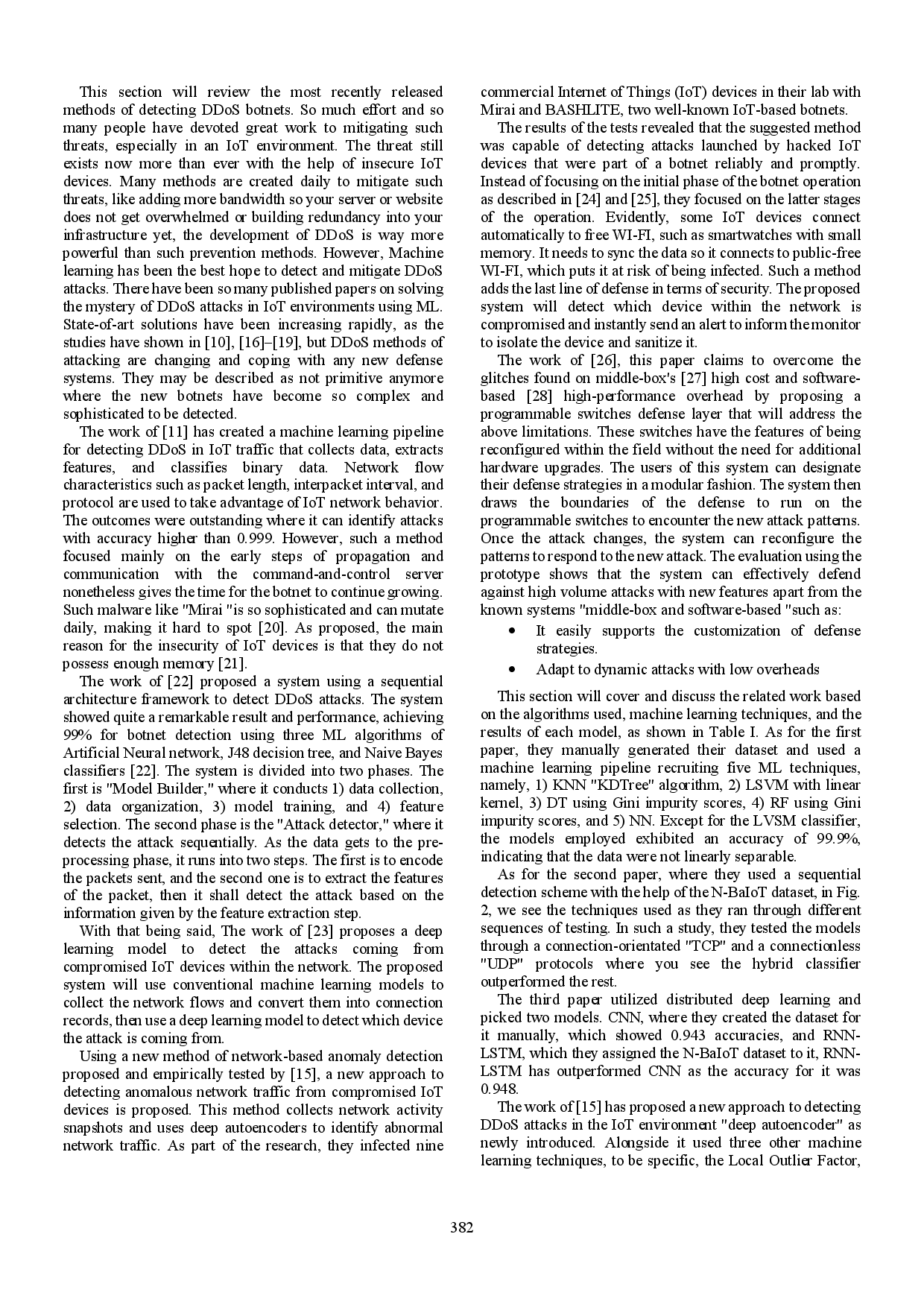 This section will review the most recently released methods of detecting DDoS botnets. So much effort and so many people have devoted great work to mitigating such threats, especially in an IoT environment. The threat still exists now more than ever with the help of insecure IoT devices. Many methods are created daily to mitigate such threats, like adding more bandwidth so your server or website does not get overwhelmed or building redundancy into your infrastructure yet, the development of DDoS is way more powerful than such prevention methods. However, Machine learning has been the best hope to detect and mitigate DDoS attacks. There have been so many published papers on solving the mystery of DDoS attacks in IoT environments using ML. State-of-art solutions have been increasing rapidly, as the studies have shown in [10], [16]–[19], but DDoS methods of attacking are changing and coping with any new defense systems. They may be described as not primitive anymore where the new botnets have become so complex and sophisticated to be detected.

The work of [11] has created a machine learning pipeline for detecting DDoS in IoT traffic that collects data, extracts features, and classifies binary data. Network flow characteristics such as packet length, interpacket interval, and protocol are used to take advantage of IoT network behavior. The outcomes were outstanding where it can identify attacks with accuracy higher than 0.999. However, such a method focused mainly on the early steps of propagation and communication with the command-and-control server nonetheless gives the time for the botnet to continue growing. Such malware like "Mirai "is so sophisticated and can mutate daily, making it hard to spot [20]. As proposed, the main reason for the insecurity of IoT devices is that they do not possess enough memory [21].

The work of [22] proposed a system using a sequential architecture framework to detect DDoS attacks. The system showed quite a remarkable result and performance, achieving 99% for botnet detection using three ML algorithms of Artificial Neural network, J48 decision tree, and Naive Bayes classifiers [22]. The system is divided into two phases. The first is "Model Builder," where it conducts 1) data collection, 2) data organization, 3) model training, and 4) feature selection. The second phase is the "Attack detector," where it detects the attack sequentially. As the data gets to the pre-processing phase, it runs into two steps. The first is to encode the packets sent, and the second one is to extract the features of the packet, then it shall detect the attack based on the information given by the feature extraction step.

With that being said, The work of [23] proposes a deep learning model to detect the attacks coming from compromised IoT devices within the network. The proposed system will use conventional machine learning models to collect the network flows and convert them into connection records, then use a deep learning model to detect which device the attack is coming from.

Using a new method of network-based anomaly detection proposed and empirically tested by [15], a new approach to detecting anomalous network traffic from compromised IoT devices is proposed. This method collects network activity snapshots and uses deep autoencoders to identify abnormal network traffic. As part of the research, they infected nine commercial Internet of Things (IoT) devices in their lab with Mirai and BASHLITE, two well-known IoT-based botnets.

The results of the tests revealed that the suggested method was capable of detecting attacks launched by hacked IoT devices that were part of a botnet reliably and promptly. Instead of focusing on the initial phase of the botnet operation as described in [24] and [25], they focused on the latter stages of the operation. Evidently, some IoT devices connect automatically to free WI-FI, such as smartwatches with small memory. It needs to sync the data so it connects to public-free WI-FI, which puts it at risk of being infected. Such a method adds the last line of defense in terms of security. The proposed system will detect which device within the network is compromised and instantly send an alert to inform the monitor to isolate the device and sanitize it.

The work of [26], this paper claims to overcome the glitches found on middle-box's [27] high cost and software-based [28] high-performance overhead by proposing a programmable switches defense layer that will address the above limitations. These switches have the features of being reconfigured within the field without the need for additional hardware upgrades. The users of this system can designate their defense strategies in a modular fashion. The system then draws the boundaries of the defense to run on the programmable switches to encounter the new attack patterns. Once the attack changes, the system can reconfigure the patterns to respond to the new attack. The evaluation using the prototype shows that the system can effectively defend against high volume attacks with new features apart from the known systems "middle-box and software-based "such as:

• It easily supports the customization of defense strategies.
• Adapt to dynamic attacks with low overheads

This section will cover and discuss the related work based on the algorithms used, machine learning techniques, and the results of each model, as shown in Table I. As for the first paper, they manually generated their dataset and used a machine learning pipeline recruiting five ML techniques, namely, 1) KNN "KDTree" algorithm, 2) LSVM with linear kernel, 3) DT using Gini impurity scores, 4) RF using Gini impurity scores, and 5) NN. Except for the LVSM classifier, the models employed exhibited an accuracy of 99.9%, indicating that the data were not linearly separable.

As for the second paper, where they used a sequential detection scheme with the help of the N-BaIoT dataset, in Fig. 2, we see the techniques used as they ran through different sequences of testing. In such a study, they tested the models through a connection-orientated "TCP" and a connectionless "UDP" protocols where you see the hybrid classifier outperformed the rest.

The third paper utilized distributed deep learning and picked two models. CNN, where they created the dataset for it manually, which showed 0.943 accuracies, and RNN-LSTM, which they assigned the N-BaIoT dataset to it, RNN-LSTM has outperformed CNN as the accuracy for it was 0.948.

The work of [15] has proposed a new approach to detecting DDoS attacks in the IoT environment "deep autoencoder" as newly introduced. Alongside it used three other machine learning techniques, to be specific, the Local Outlier Factor,

382